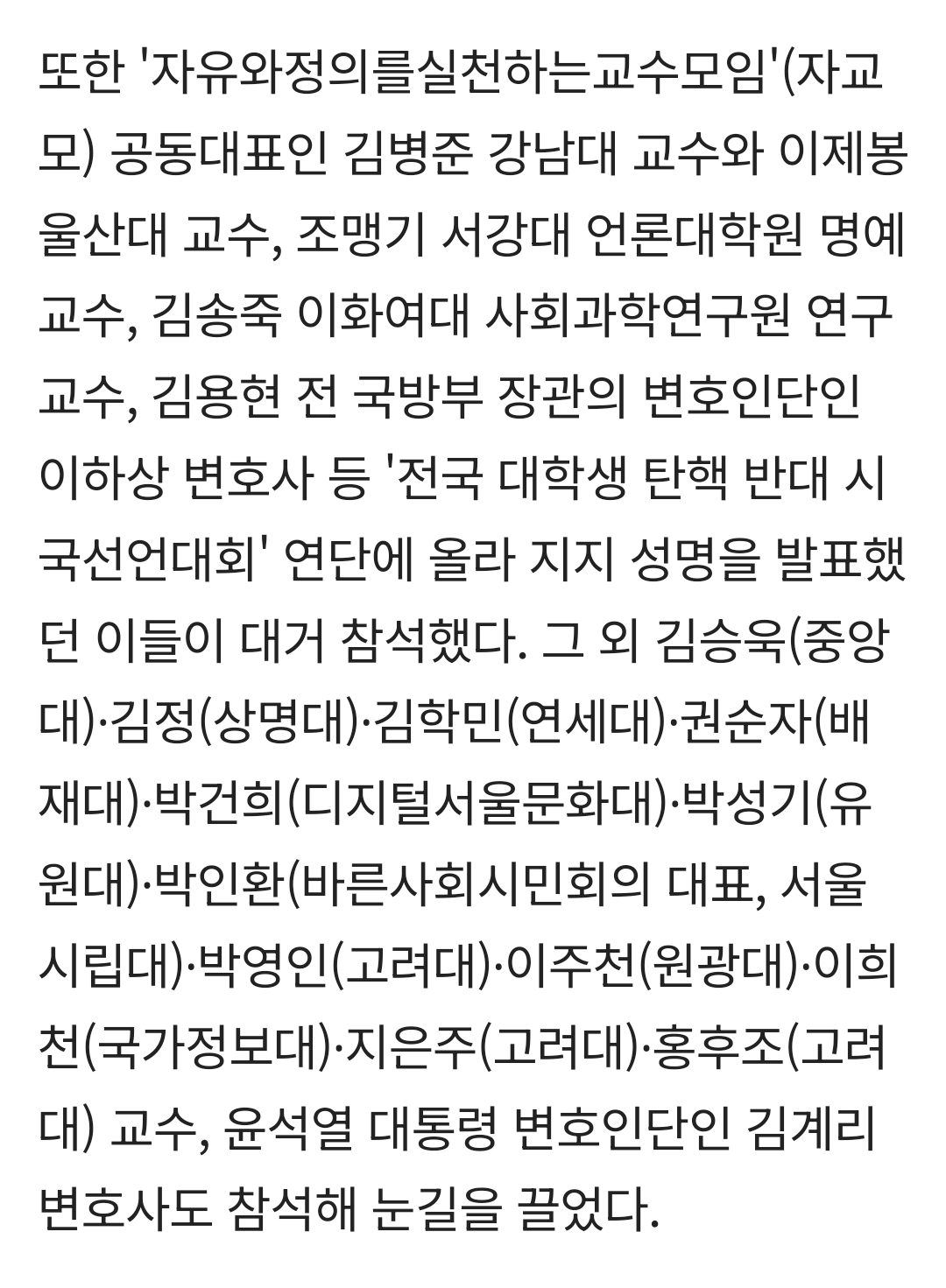 또한 '자유와정의를실천하는교수모임'(자교모) 공동대표인 김병준 강남대 교수와 이제봉 울산대 교수, 조맹기 서강대 언론대학원 명예교수, 김송죽 이화여대 사회과학연구원 연구교수, 김용현 전 국방부 장관의 변호인단인 이하상 변호사 등 '전국 대학생 탄핵 반대 시국선언대회' 연단에 올라 지지 성명을 발표했던 이들이 대거 참석했다. 그 외 김승욱(중앙대)·김정(상명대)·김학민(연세대)·권순자(배재대)·박건희(디지털서울문화대)·박성기(유원대)·박인환(바른사회시민회의 대표, 서울시립대)·박영인(고려대)·이주천(원광대)·이희천(국가정보대)·지은주(고려대)·홍후조(고려대) 교수, 윤석열 대통령 변호인단인 김계리 변호사도 참석해 눈길을 끌었다.